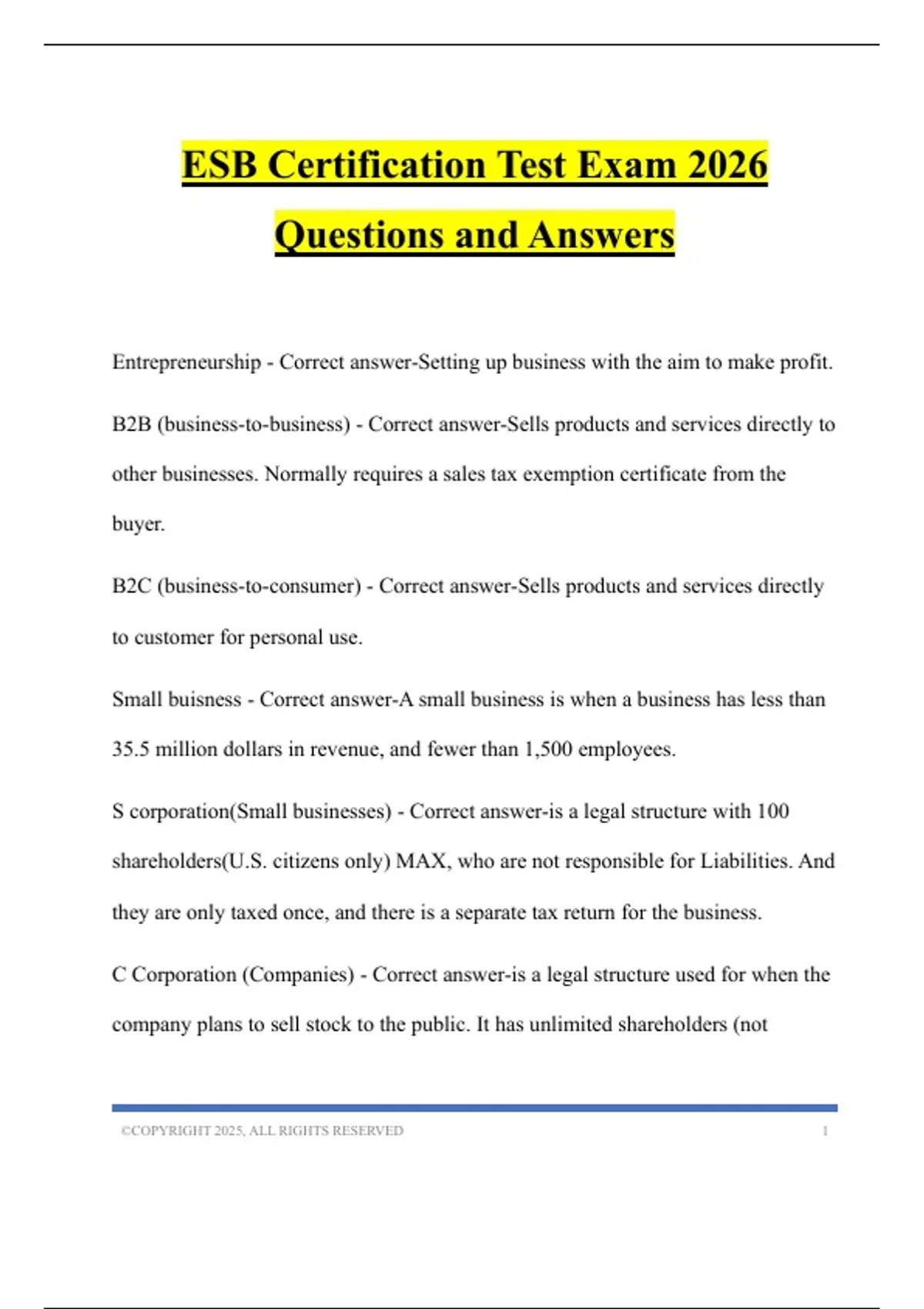 ESB Certification Test Exam 2026 Questions and Answers

Entrepreneurship - Correct answer-Setting up business with the aim to make profit.

B2B (business-to-business) - Correct answer-Sells products and services directly to other businesses. Normally requires a sales tax exemption certificate from the buyer.

B2C (business-to-consumer) - Correct answer-Sells products and services directly to customer for personal use.

Small buisness - Correct answer-A small business is when a business has less than 35.5 million dollars in revenue, and fewer than 1,500 employees.

S corporation(Small businesses) - Correct answer-is a legal structure with 100 shareholders(U.S. citizens only) MAX, who are not responsible for Liabilities. And they are only taxed once, and there is a separate tax return for the business.

C Corporation (Companies) - Correct answer-is a legal structure used for when the company plans to sell stock to the public. It has unlimited shareholders (not

©COPYRIGHT 2025, ALL RIGHTS RESERVED 1